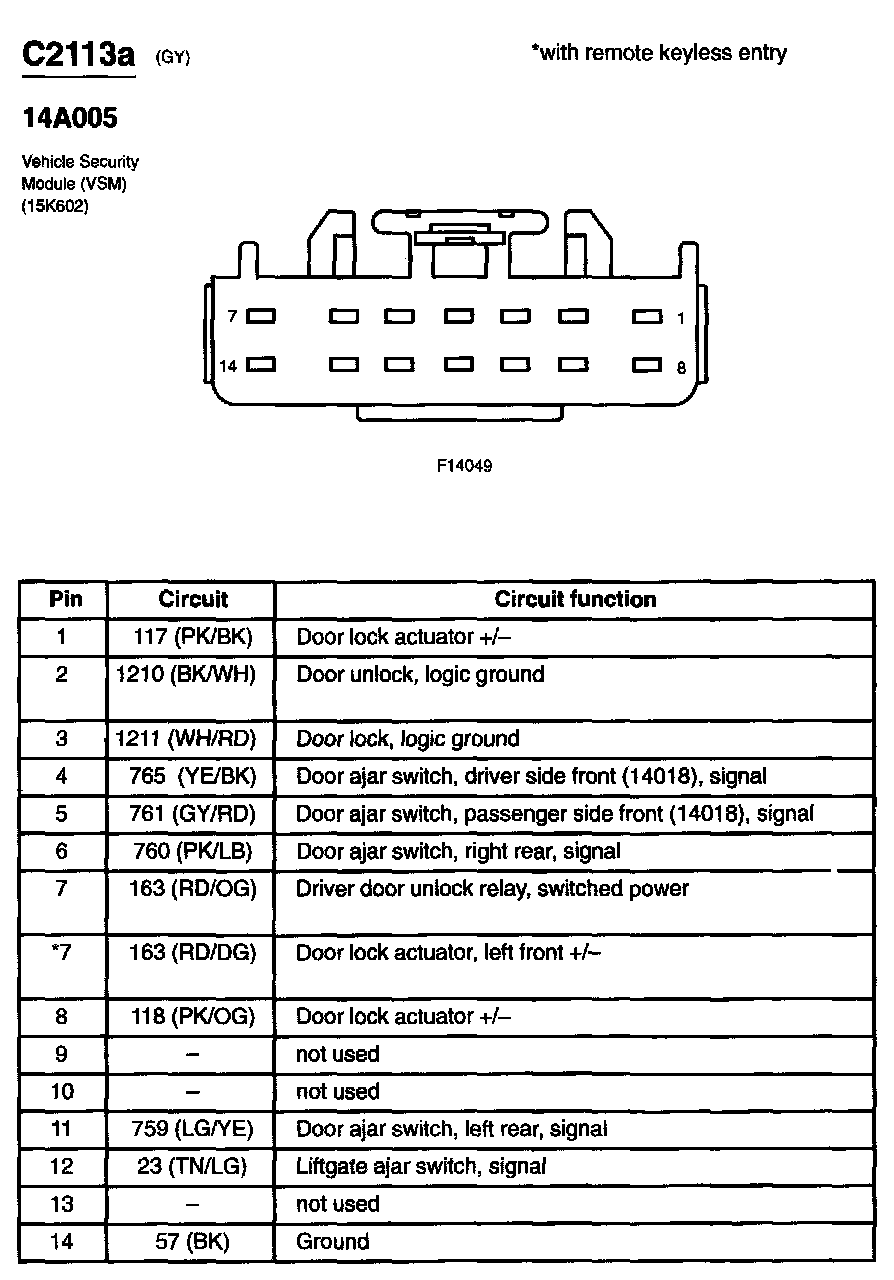 C2113a (GY)

*with remote keyless entry

14A005

Vehicle Security Module (VSM) (15K602)

7
1
14
8

F14049

| Pin | Circuit | Circuit function |
|---|---|---|
| 1 | 117 (PK/BK) | Door lock actuator +/– |
| 2 | 1210 (BK/WH) | Door unlock, logic ground |
| 3 | 1211 (WH/RD) | Door lock, logic ground |
| 4 | 765 (YE/BK) | Door ajar switch, driver side front (14018), signal |
| 5 | 761 (GY/RD) | Door ajar switch, passenger side front (14018), signal |
| 6 | 760 (PK/LB) | Door ajar switch, right rear, signal |
| 7 | 163 (RD/OG) | Driver door unlock relay, switched power |
| *7 | 163 (RD/DG) | Door lock actuator, left front +/– |
| 8 | 118 (PK/OG) | Door lock actuator +/– |
| 9 | – | not used |
| 10 | – | not used |
| 11 | 759 (LG/YE) | Door ajar switch, left rear, signal |
| 12 | 23 (TN/LG) | Liftgate ajar switch, signal |
| 13 | – | not used |
| 14 | 57 (BK) | Ground |